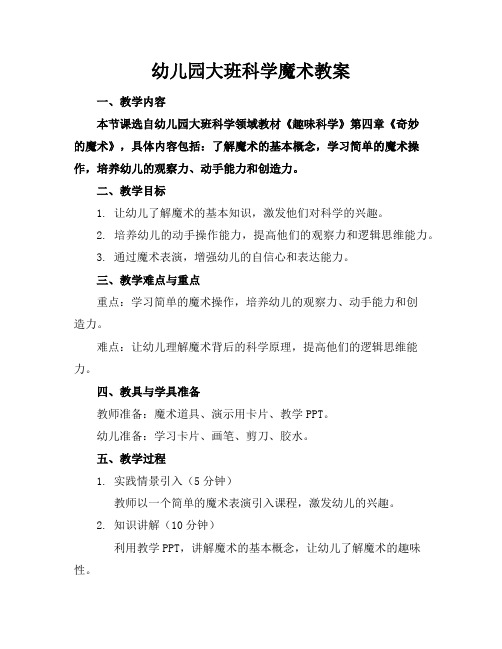 幼儿园大班科学魔术教案

一、教学内容

本节课选自幼儿园大班科学领域教材《趣味科学》第四章《奇妙的魔术》，具体内容包括：了解魔术的基本概念，学习简单的魔术操作，培养幼儿的观察力、动手能力和创造力。

二、教学目标

1. 让幼儿了解魔术的基本知识，激发他们对科学的兴趣。

2. 培养幼儿的动手操作能力，提高他们的观察力和逻辑思维能力。

3. 通过魔术表演，增强幼儿的自信心和表达能力。

三、教学难点与重点

重点：学习简单的魔术操作，培养幼儿的观察力、动手能力和创造力。

难点：让幼儿理解魔术背后的科学原理，提高他们的逻辑思维能力。

四、教具与学具准备

教师准备：魔术道具、演示用卡片、教学 PPT。

幼儿准备：学习卡片、画笔、剪刀、胶水。

五、教学过程

1. 实践情景引入（5 分钟）

教师以一个简单的魔术表演引入课程，激发幼儿的兴趣。

2. 知识讲解（10 分钟）

利用教学 PPT，讲解魔术的基本概念，让幼儿了解魔术的趣味性。